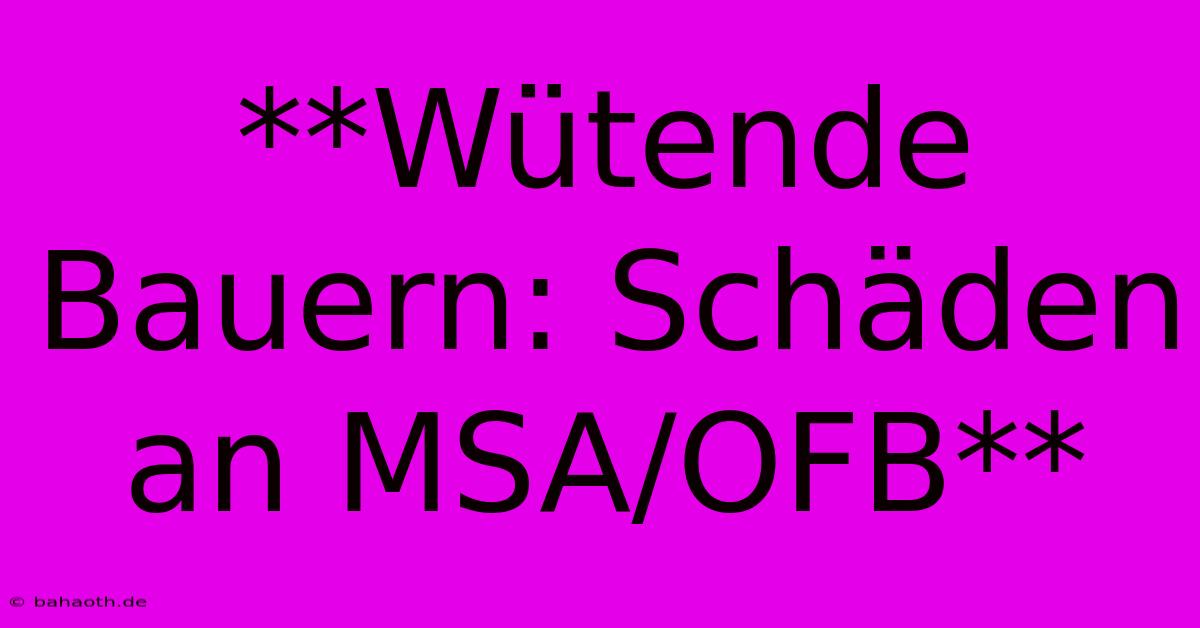 **Wütende Bauern: Schäden an MSA/OFB**

© bahaoth.de